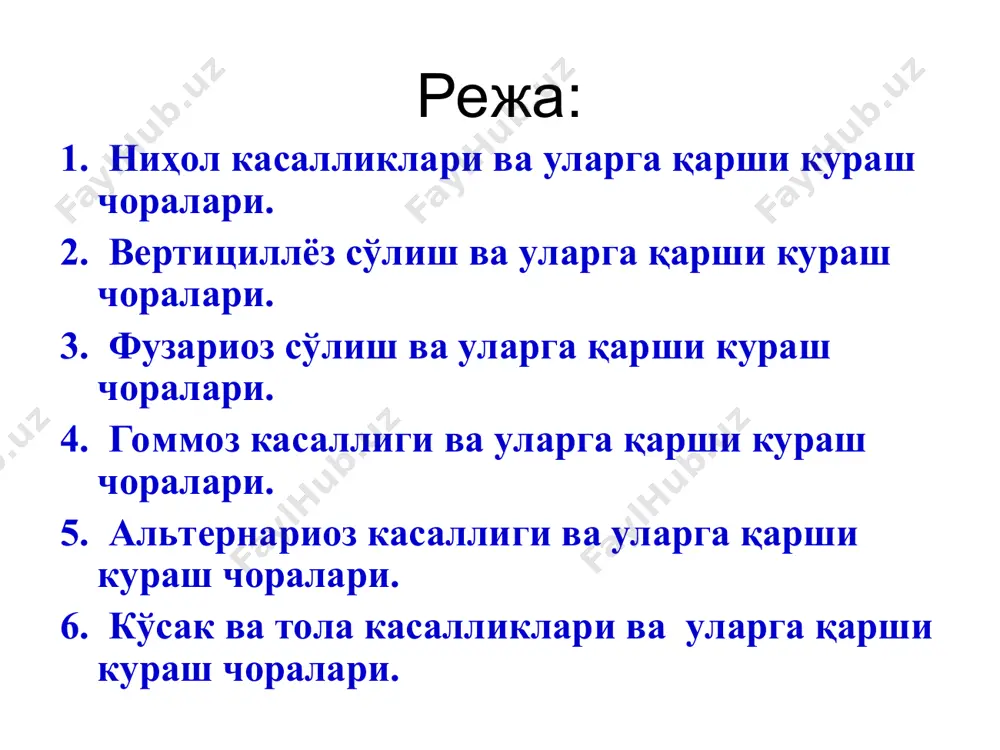 Режа:

1. Ниҳол касалликлари ва уларга қарши кураш чоралари.

2. Вертициллёз сўлиш ва уларга қарши кураш чоралари.

3. Фузариоз сўлиш ва уларга қарши кураш чоралари.

4. Гоммоз касаллиги ва уларга қарши кураш чоралари.

5. Альтернариоз касаллиги ва уларга қарши кураш чоралари.

6. Кўсак ва тола касалликлари ва уларга қарши кураш чоралари.

FaylHub.uz FaylHub.uz FaylHub.uz FaylHub.uz FaylHub.uz FaylHub.uz